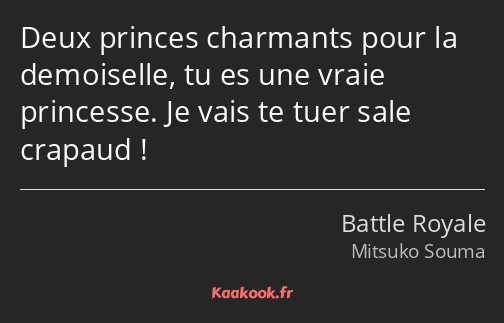 Deux princes charmants pour la demoiselle, tu es une vraie princesse. Je vais te tuer sale crapaud !

Battle Royale
Mitsuko Souma

Kaakook.fr